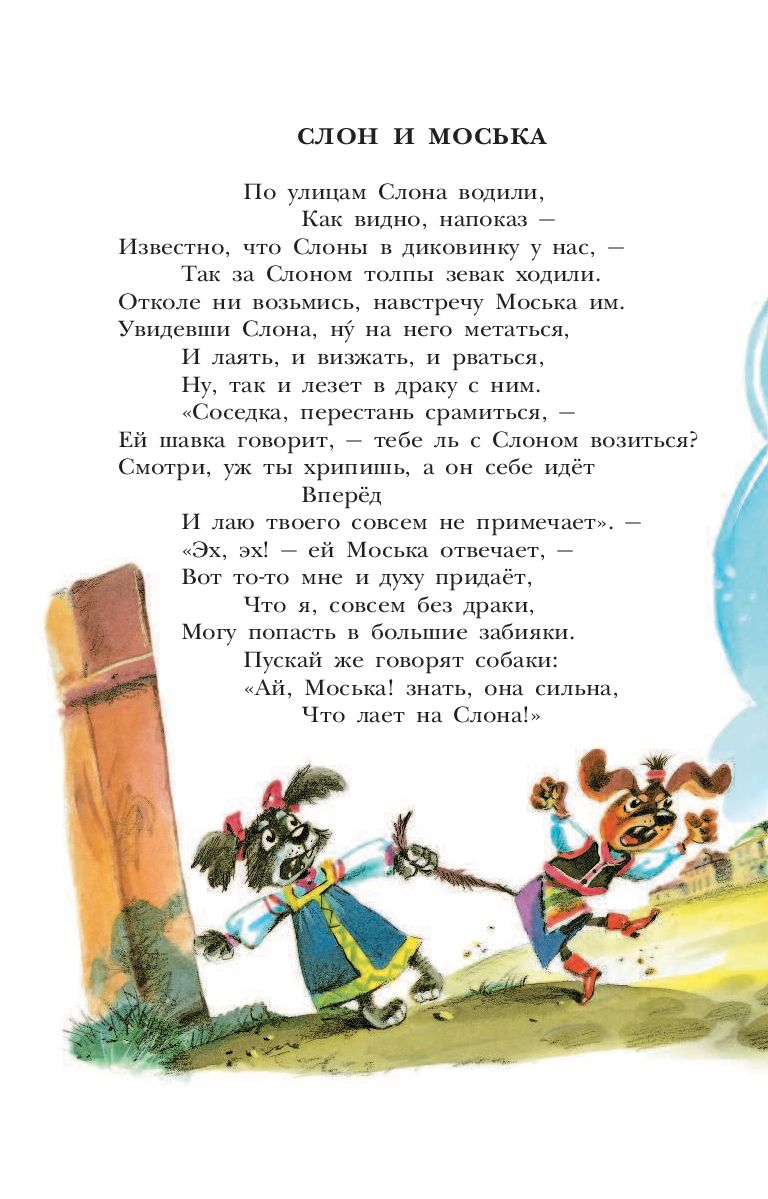 СЛОН И МОСЬКА

По улицам Слона водили,
Как видно, напоказ —
Известно, что Слоны в диковинку у нас, —
Так за Слоном толпы зевак ходили.
Отколе ни возьмись, навстречу Моська им.
Увидевши Слона, ну́ на него метаться,
И лаять, и визжать, и рваться,
Ну, так и лезет в драку с ним.
«Соседка, перестань срамиться, —
Ей шавка говорит, — тебе ль с Слоном возиться?
Смотри, уж ты хрипишь, а он себе идёт
Вперёд
И лаю твоего совсем не примечает». —
«Эх, эх! — ей Моська отвечает, —
Вот то-то мне и духу придаёт,
Что я, совсем без драки,
Могу попасть в большие забияки.
Пускай же говорят собаки:
«Ай, Моська! знать, она сильна,
Что лает на Слона!»